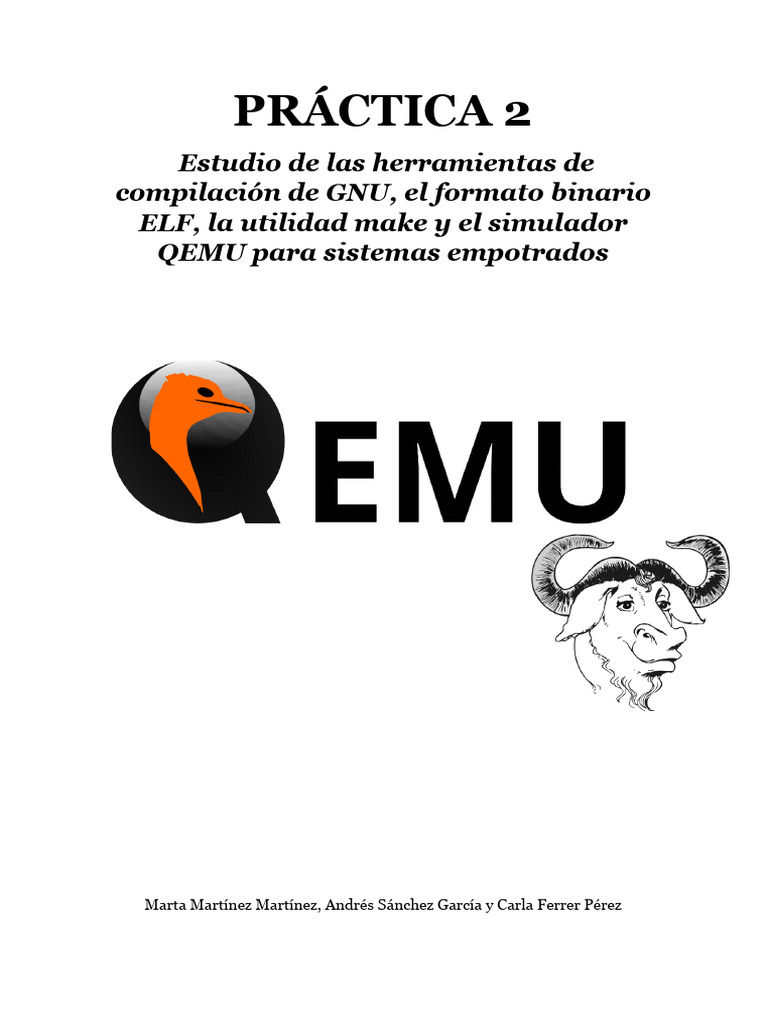 PRÁCTICA 2

Estudio de las herramientas de compilación de GNU, el formato binario ELF, la utilidad make y el simulador QEMU para sistemas empotrados

QEMU

Marta Martínez Martínez, Andrés Sánchez García y Carla Ferrer Pérez